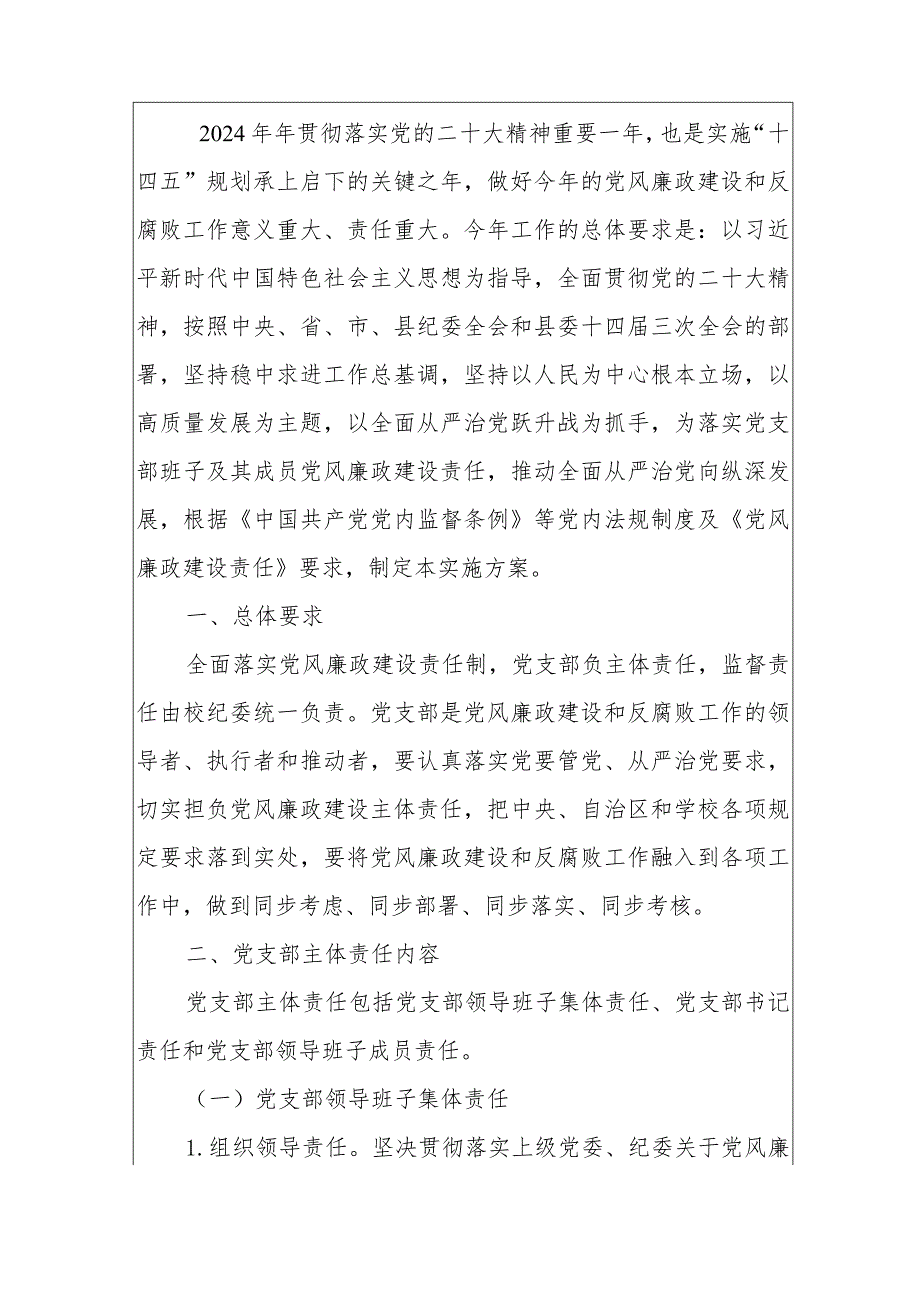 2024年年贯彻落实党的二十大精神重要一年，也是实施“十四五”规划承上启下的关键之年，做好今年的党风廉政建设和反腐败工作意义重大、责任重大。今年工作的总体要求是：以习近平新时代中国特色社会主义思想为指导，全面贯彻党的二十大精神，按照中央、省、市、县纪委全会和县委十四届三次全会的部署，坚持稳中求进工作总基调，坚持以人民为中心根本立场，以高质量发展为主题，以全面从严治党跃升战为抓手，为落实党支部班子及其成员党风廉政建设责任，推动全面从严治党向纵深发展，根据《中国共产党党内监督条例》等党内法规制度及《党风廉政建设责任》要求，制定本实施方案。

一、总体要求

全面落实党风廉政建设责任制，党支部负主体责任，监督责任由校纪委统一负责。党支部是党风廉政建设和反腐败工作的领导者、执行者和推动者，要认真落实党要管党、从严治党要求，切实担负党风廉政建设主体责任，把中央、自治区和学校各项规定要求落到实处，要将党风廉政建设和反腐败工作融入到各项工作中，做到同步考虑、同步部署、同步落实、同步考核。

二、党支部主体责任内容

党支部主体责任包括党支部领导班子集体责任、党支部书记责任和党支部领导班子成员责任。

（一）党支部领导班子集体责任

1.组织领导责任。坚决贯彻落实上级党委、纪委关于党风廉